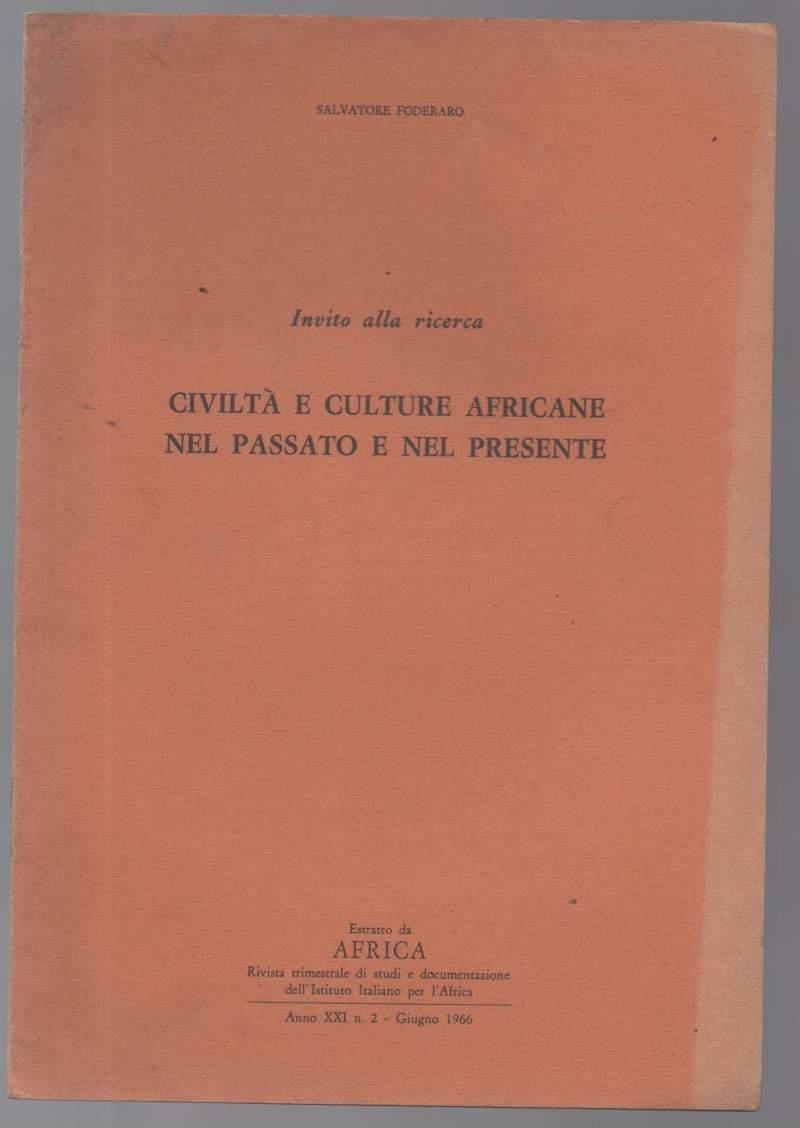 SALVATORE FODERARO

Invito alla ricerca

CIVILTÀ E CULTURE AFRICANE
NEL PASSATO E NEL PRESENTE

Estratto da
AFRICA
Rivista trimestrale di studi e documentazione
dell'Istituto Italiano per l'Africa

Anno XXI n. 2 - Giugno 1966